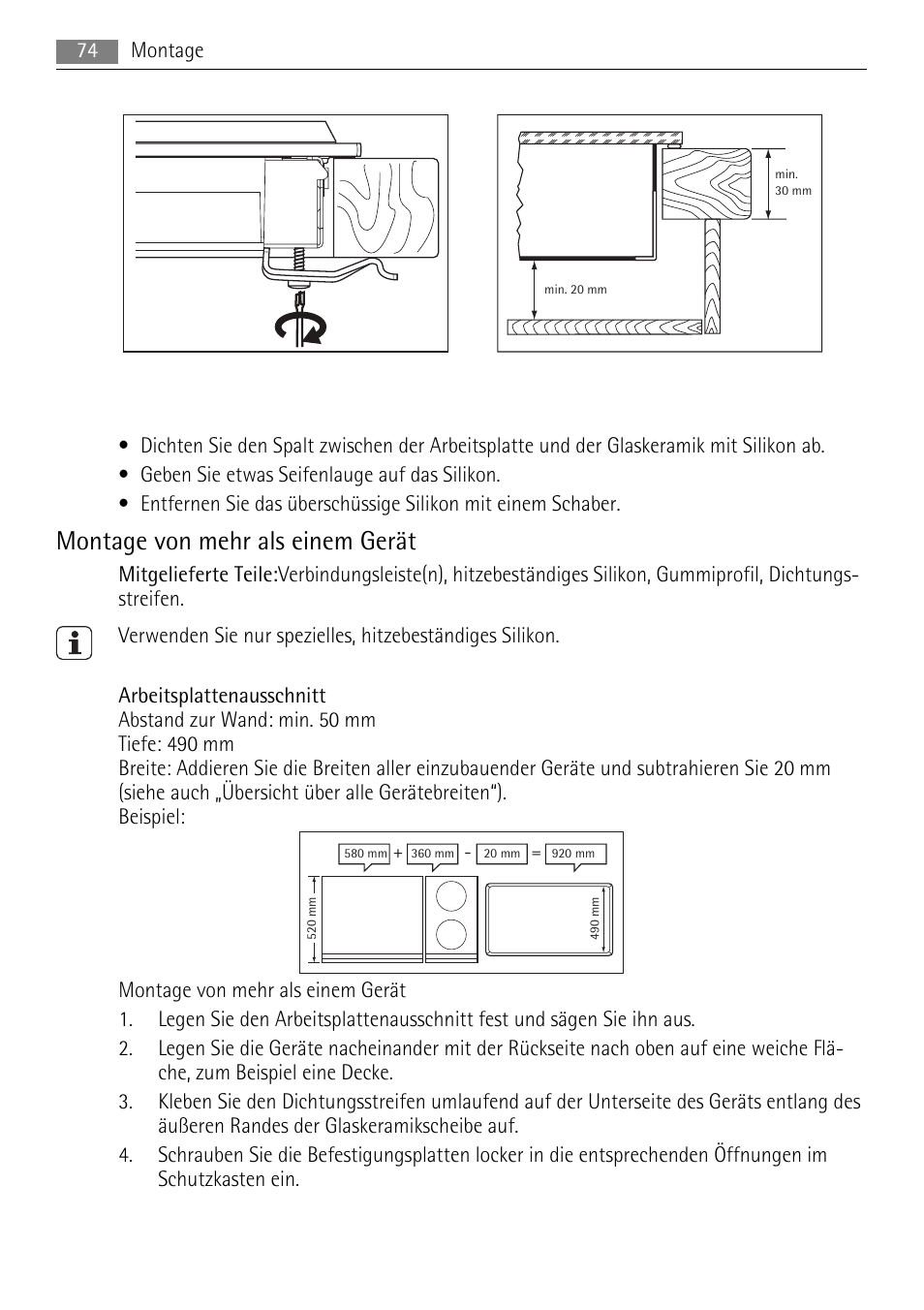 74 Montage

min. 30 mm

min. 20 mm

• Dichten Sie den Spalt zwischen der Arbeitsplatte und der Glaskeramik mit Silikon ab.
• Geben Sie etwas Seifenlauge auf das Silikon.
• Entfernen Sie das überschüssige Silikon mit einem Schaber.

Montage von mehr als einem Gerät

Mitgelieferte Teile:Verbindungsleiste(n), hitzebeständiges Silikon, Gummiprofil, Dichtungsstreifen.

Verwenden Sie nur spezielles, hitzebeständiges Silikon.

Arbeitsplattenausschnitt
Abstand zur Wand: min. 50 mm
Tiefe: 490 mm
Breite: Addieren Sie die Breiten aller einzubauender Geräte und subtrahieren Sie 20 mm (siehe auch „Übersicht über alle Gerätebreiten“).
Beispiel:

580 mm + 360 mm - 20 mm = 920 mm

520 mm

490 mm

Montage von mehr als einem Gerät
1. Legen Sie den Arbeitsplattenausschnitt fest und sägen Sie ihn aus.
2. Legen Sie die Geräte nacheinander mit der Rückseite nach oben auf eine weiche Fläche, zum Beispiel eine Decke.
3. Kleben Sie den Dichtungsstreifen umlaufend auf der Unterseite des Geräts entlang des äußeren Randes der Glaskeramikscheibe auf.
4. Schrauben Sie die Befestigungsplatten locker in die entsprechenden Öffnungen im Schutzkasten ein.